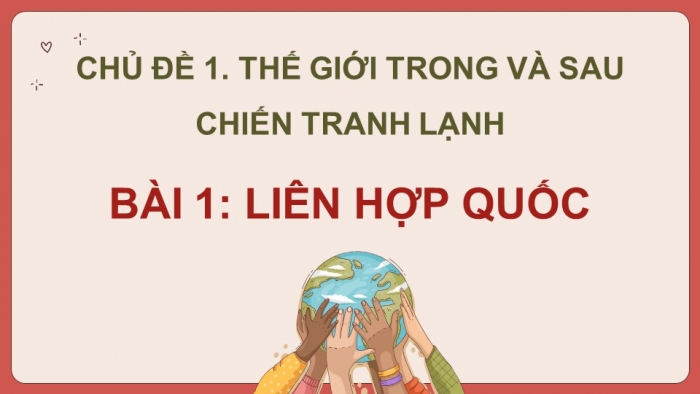 CHỦ ĐỀ 1. THẾ GIỚI TRONG VÀ SAU CHIẾN TRANH LẠNH

BÀI 1: LIÊN HỢP QUỐC